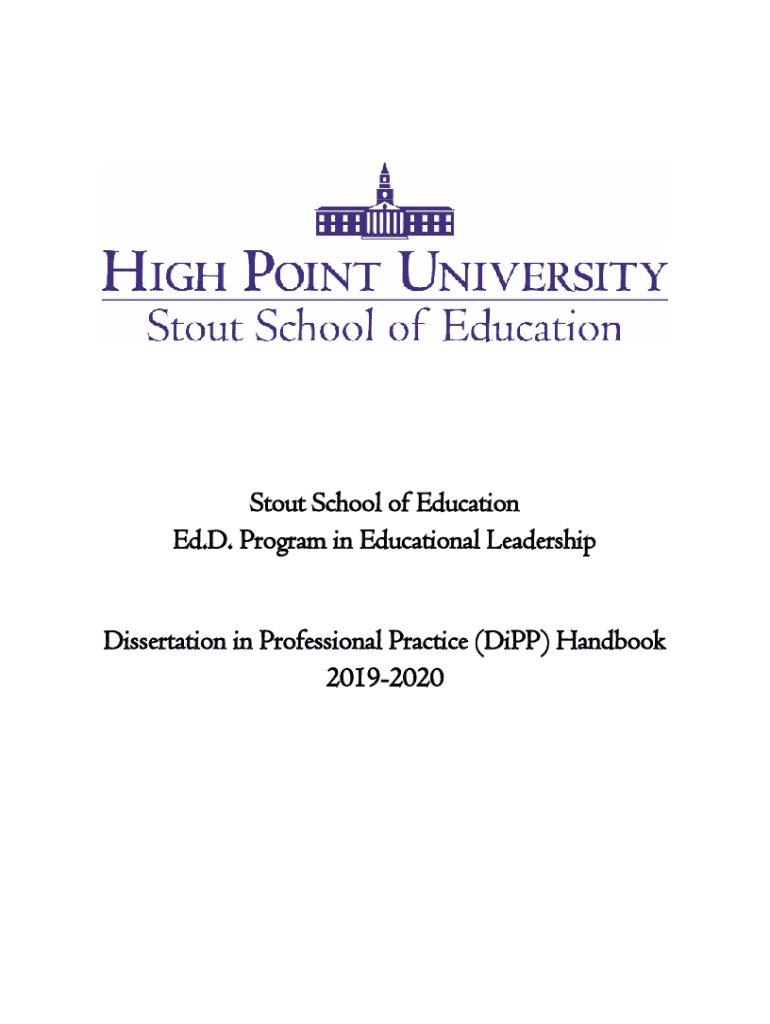 HIGH POINT UNIVERSITY
Stout School of Education

Stout School of Education
Ed.D. Program in Educational Leadership

Dissertation in Professional Practice (DiPP) Handbook
2019-2020